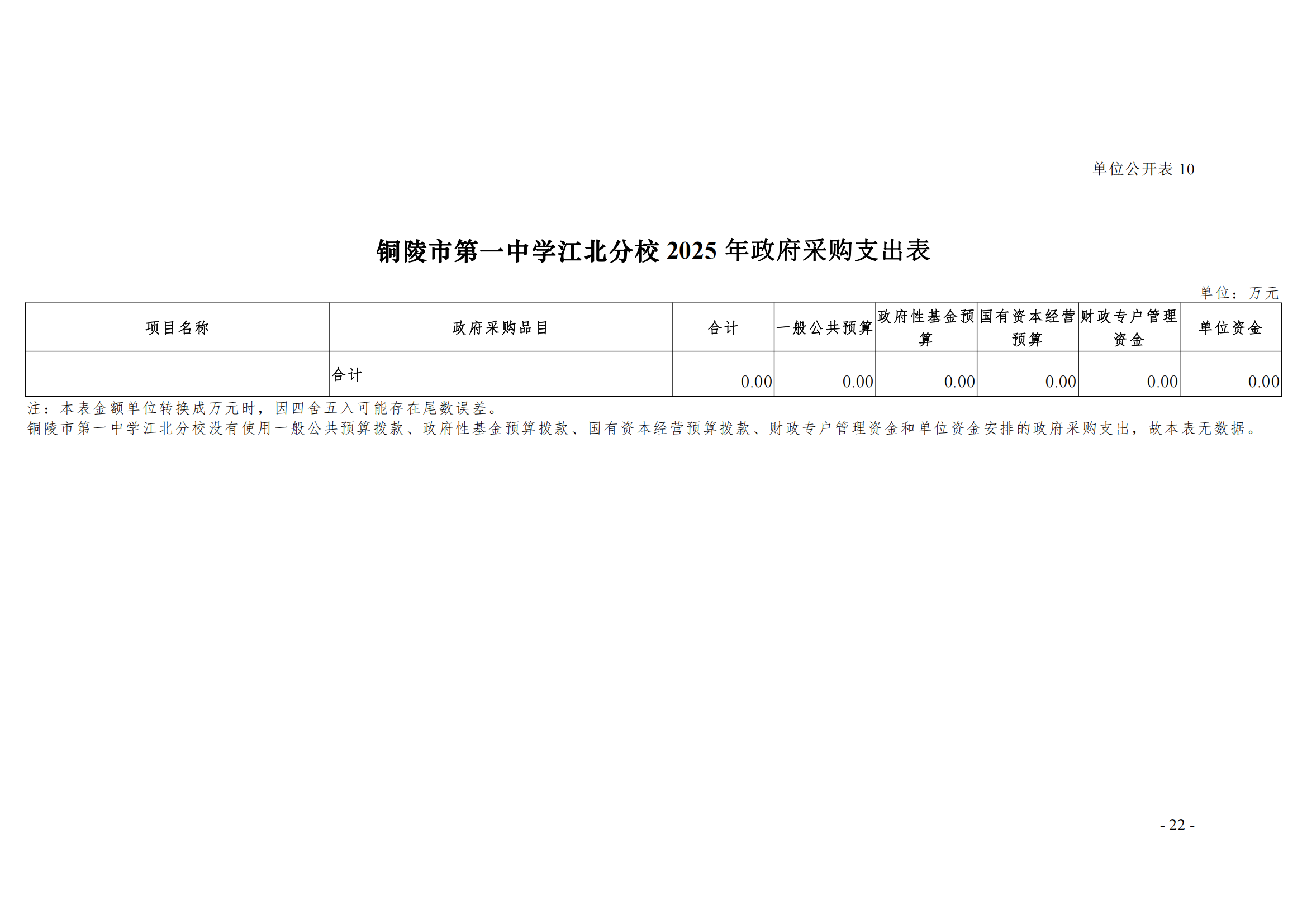 单位公开表 10

铜陵市第一中学江北分校 2025 年政府采购支出表

单位：万元

| 项目名称 | 政府采购品目 | 合计 | 一般公共预算 | 政府性基金预算 | 国有资本经营预算 | 财政专户管理资金 | 单位资金 |
|---|---|---|---|---|---|---|---|
| | 合计 | 0.00 | 0.00 | 0.00 | 0.00 | 0.00 | 0.00 |

注：本表金额单位转换成万元时，因四舍五入可能存在尾数误差。
铜陵市第一中学江北分校没有使用一般公共预算拨款、政府性基金预算拨款、国有资本经营预算拨款、财政专户管理资金和单位资金安排的政府采购支出，故本表无数据。

- 22 -